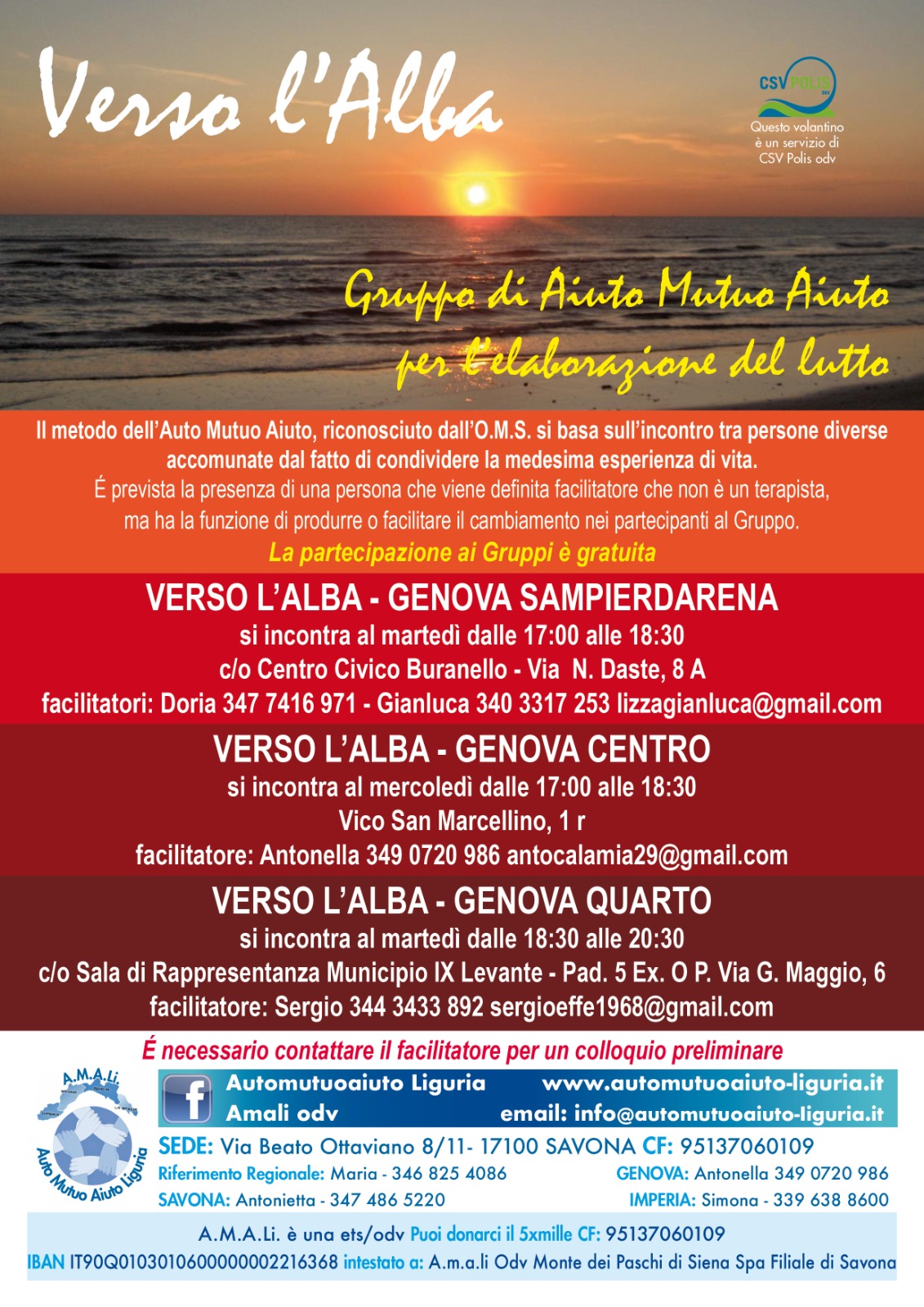 Verso l'Alba

CSV POLIS

Questo volantino è un servizio di CSV Polis odv

Gruppo di Aiuto Mutuo Aiuto per l'elaborazione del lutto

Il metodo dell'Auto Mutuo Aiuto, riconosciuto dall'O.M.S. si basa sull'incontro tra persone diverse accomunate dal fatto di condividere la medesima esperienza di vita.

É prevista la presenza di una persona che viene definita facilitatore che non è un terapista, ma ha la funzione di produrre o facilitare il cambiamento nei partecipanti al Gruppo.

La partecipazione ai Gruppi è gratuita

VERSO L'ALBA - GENOVA SAMPIERDARENA
si incontra al martedì dalle 17:00 alle 18:30
c/o Centro Civico Buranello - Via N. Daste, 8 A
facilitatori: Doria 347 7416 971 - Gianluca 340 3317 253 lizzagianluca@gmail.com

VERSO L'ALBA - GENOVA CENTRO
si incontra al mercoledì dalle 17:00 alle 18:30
Vico San Marcellino, 1 r
facilitatore: Antonella 349 0720 986 antocalamia29@gmail.com

VERSO L'ALBA - GENOVA QUARTO
si incontra al martedì dalle 18:30 alle 20:30
c/o Sala di Rappresentanza Municipio IX Levante - Pad. 5 Ex. O P. Via G. Maggio, 6
facilitatore: Sergio 344 3433 892 sergioeffe1968@gmail.com

É necessario contattare il facilitatore per un colloquio preliminare

A.M.A.Li.
Auto Mutuo Aiuto Liguria

Automutuoaiuto Liguria
Amali odv
www.automutuoaiuto-liguria.it
email: info@automutuoaiuto-liguria.it

SEDE: Via Beato Ottaviano 8/11- 17100 SAVONA CF: 95137060109
Riferimento Regionale: Maria - 346 825 4086
GENOVA: Antonella 349 0720 986
SAVONA: Antonietta - 347 486 5220
IMPERIA: Simona - 339 638 8600

A.M.A.Li. è una ets/odv Puoi donarci il 5xmille CF: 95137060109
IBAN IT90Q0103010600000002216368 intestato a: A.m.a.li Odv Monte dei Paschi di Siena Spa Filiale di Savona